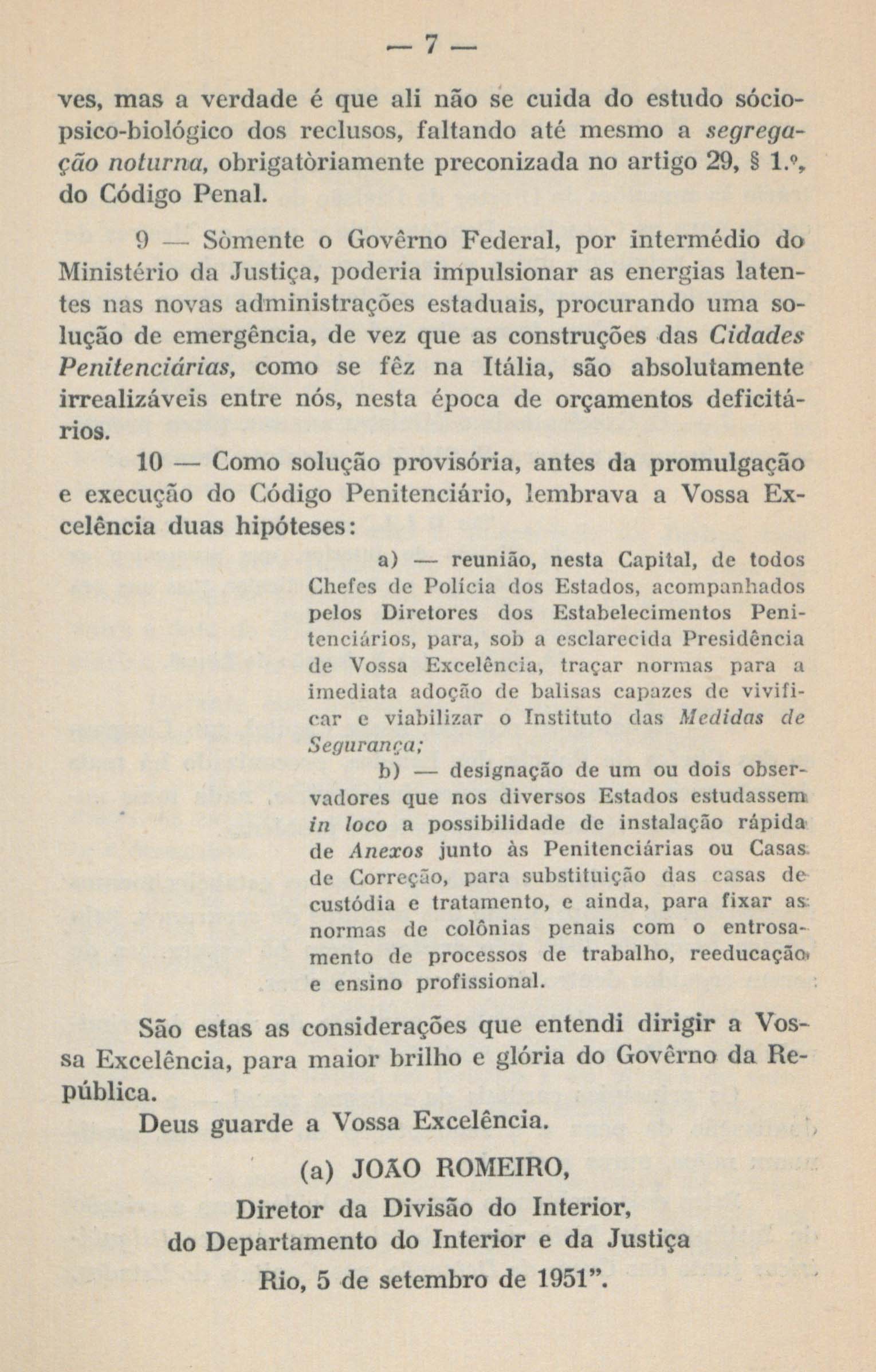 — 7 —

ves, mas a verdade é que ali não se cuida do estudo sócio-psico-biológico dos reclusos, faltando até mesmo a segregação noturna, obrigatòriamente preconizada no artigo 29, § 1.º, do Código Penal.

9 — Sòmente o Govêrno Federal, por intermédio do Ministério da Justiça, poderia impulsionar as energias latentes nas novas administrações estaduais, procurando uma solução de emergência, de vez que as construções das Cidades Penitenciárias, como se fêz na Itália, são absolutamente irrealizáveis entre nós, nesta época de orçamentos deficitários.

10 — Como solução provisória, antes da promulgação e execução do Código Penitenciário, lembrava a Vossa Excelência duas hipóteses:

a) — reunião, nesta Capital, de todos Chefes de Polícia dos Estados, acompanhados pelos Diretores dos Estabelecimentos Penitenciários, para, sob a esclarecida Presidência de Vossa Excelência, traçar normas para a imediata adoção de balisas capazes de vivificar e viabilizar o Instituto das Medidas de Segurança;

b) — designação de um ou dois observadores que nos diversos Estados estudassem in loco a possibilidade de instalação rápida de Anexos junto às Penitenciárias ou Casas de Correção, para substituição das casas de custódia e tratamento, e ainda, para fixar as normas de colônias penais com o entrosamento de processos de trabalho, reeducação e ensino profissional.

São estas as considerações que entendi dirigir a Vossa Excelência, para maior brilho e glória do Govêrno da República.

Deus guarde a Vossa Excelência.

(a) JOÃO ROMEIRO,
Diretor da Divisão do Interior,
do Departamento do Interior e da Justiça
Rio, 5 de setembro de 1951".